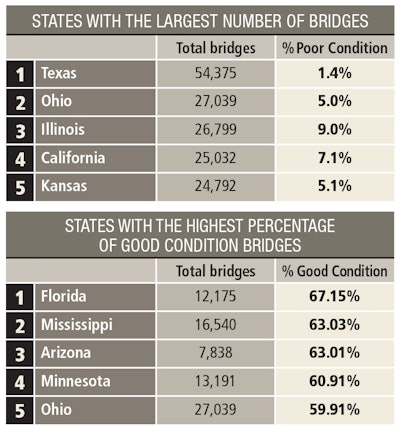 STATES WITH THE LARGEST NUMBER OF BRIDGES

| | | Total bridges | % Poor Condition |
|---|---|---|---|
| 1 | Texas | 54,375 | 1.4% |
| 2 | Ohio | 27,039 | 5.0% |
| 3 | Illinois | 26,799 | 9.0% |
| 4 | California | 25,032 | 7.1% |
| 5 | Kansas | 24,792 | 5.1% |

STATES WITH THE HIGHEST PERCENTAGE OF GOOD CONDITION BRIDGES

| | | Total bridges | % Good Condition |
|---|---|---|---|
| 1 | Florida | 12,175 | 67.15% |
| 2 | Mississippi | 16,540 | 63.03% |
| 3 | Arizona | 7,838 | 63.01% |
| 4 | Minnesota | 13,191 | 60.91% |
| 5 | Ohio | 27,039 | 59.91% |